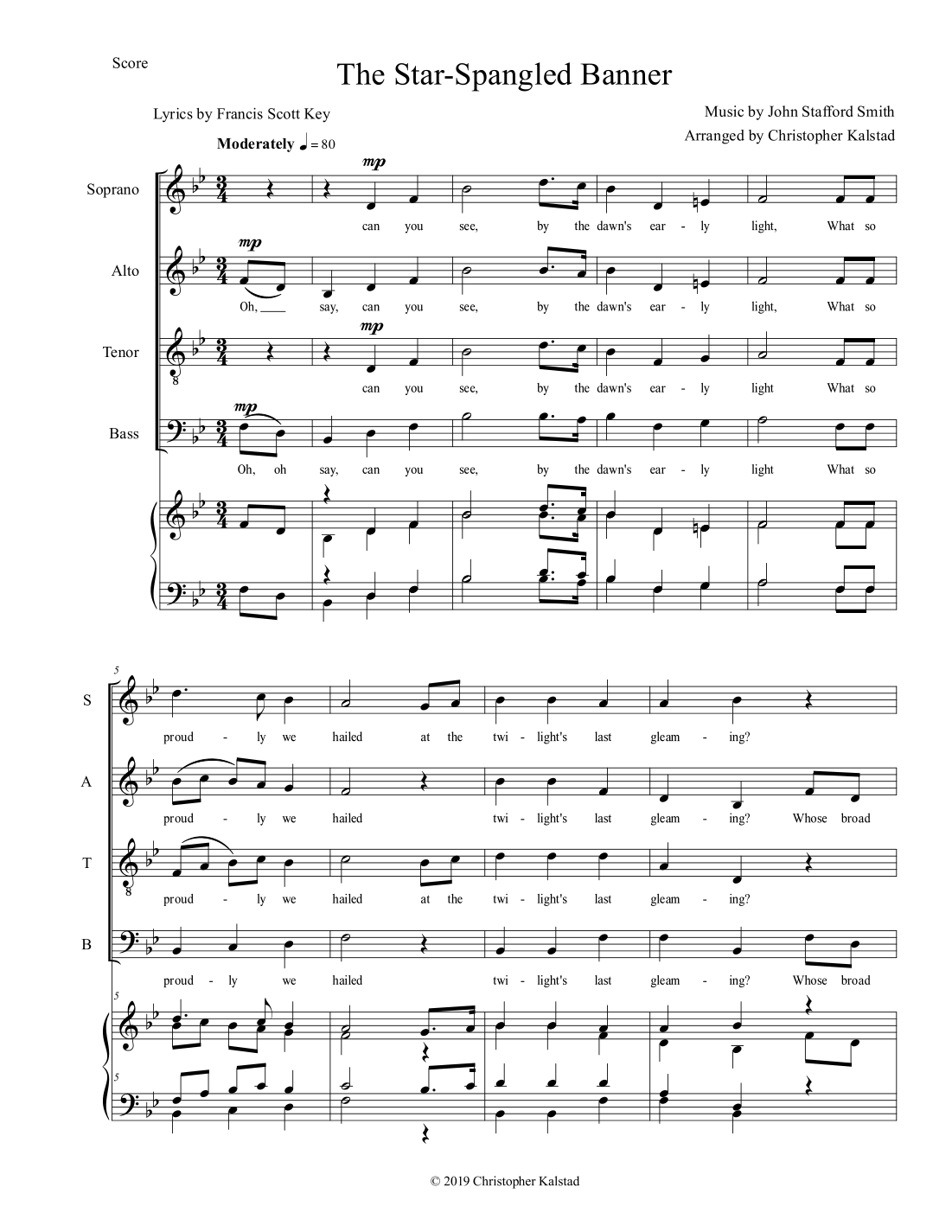 Score

The Star-Spangled Banner

Lyrics by Francis Scott Key

Music by John Stafford Smith
Arranged by Christopher Kalstad

Moderately ♩ = 80

Soprano

mp

can you see, by the dawn's ear - ly light, What so

Alto

mp

Oh, ____ say, can you see, by the dawn's ear - ly light, What so

Tenor

mp

can you see, by the dawn's ear - ly light What so

Bass

mp

Oh, oh say, can you see, by the dawn's ear - ly light What so

5

S

proud - ly we hailed at the twi - light's last gleam - ing?

A

proud - ly we hailed twi - light's last gleam - ing? Whose broad

T

proud - ly we hailed at the twi - light's last gleam - ing?

B

proud - ly we hailed twi - light's last gleam - ing? Whose broad

5

5

© 2019 Christopher Kalstad